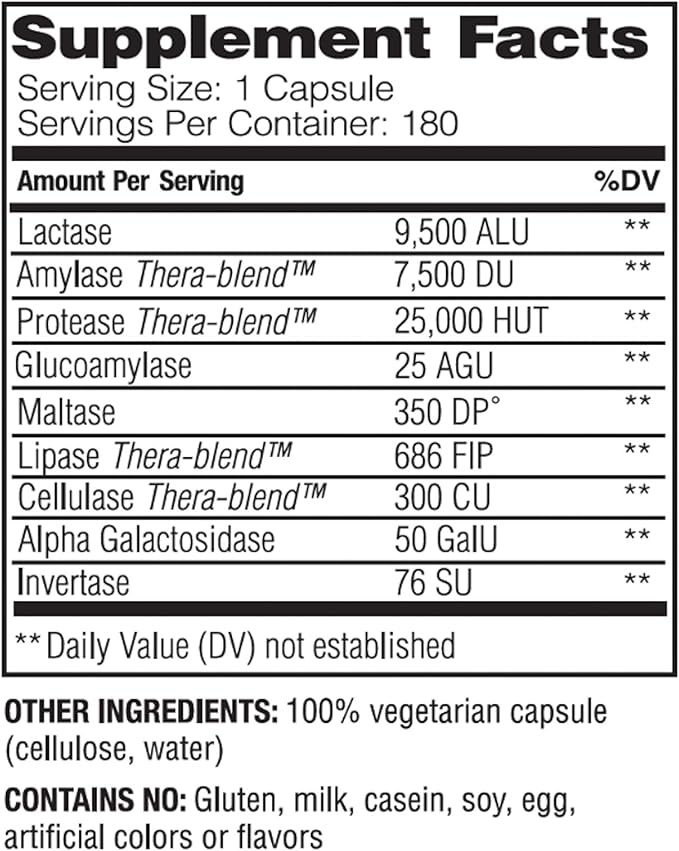 Supplement Facts
Serving Size: 1 Capsule
Servings Per Container: 180

| Amount Per Serving | | %DV |
|---|---|---|
| Lactase | 9,500 ALU | ** |
| Amylase Thera-blend™ | 7,500 DU | ** |
| Protease Thera-blend™ | 25,000 HUT | ** |
| Glucoamylase | 25 AGU | ** |
| Maltase | 350 DP° | ** |
| Lipase Thera-blend™ | 686 FIP | ** |
| Cellulase Thera-blend™ | 300 CU | ** |
| Alpha Galactosidase | 50 GalU | ** |
| Invertase | 76 SU | ** |

** Daily Value (DV) not established

OTHER INGREDIENTS: 100% vegetarian capsule (cellulose, water)

CONTAINS NO: Gluten, milk, casein, soy, egg, artificial colors or flavors